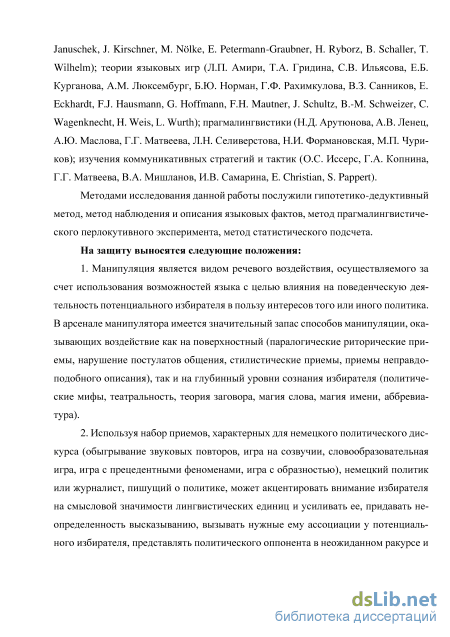 Januschek, J. Kirschner, M. Nölke, E. Petermann-Graubner, H. Ryborz, B. Schaller, T. Wilhelm); теории языковых игр (Л.П. Амири, Т.А. Гридина, С.В. Ильясова, Е.Б. Курганова, А.М. Люксембург, Б.Ю. Норман, Г.Ф. Рахимкулова, В.З. Санников, E. Eckhardt, F.J. Hausmann, G. Hoffmann, F.H. Mautner, J. Schultz, B.-M. Schweizer, C. Wagenknecht, H. Weis, L. Wurth); прагмалингвистики (Н.Д. Арутюнова, А.В. Ленец, А.Ю. Маслова, Г.Г. Матвеева, Л.Н. Селиверстова, Н.И. Формановская, М.П. Чуриков); изучения коммуникативных стратегий и тактик (О.С. Иссерс, Г.А. Копнина, Г.Г. Матвеева, В.А. Мишланов, И.В. Самарина, E. Christian, S. Pappert).

Методами исследования данной работы послужили гипотетико-дедуктивный метод, метод наблюдения и описания языковых фактов, метод прагмалингвистического перлокутивного эксперимента, метод статистического подсчета.

На защиту выносятся следующие положения:

1. Манипуляция является видом речевого воздействия, осуществляемого за счет использования возможностей языка с целью влияния на поведенческую деятельность потенциального избирателя в пользу интересов того или иного политика. В арсенале манипулятора имеется значительный запас способов манипуляции, оказывающих воздействие как на поверхностный (паралогические риторические приемы, нарушение постулатов общения, стилистические приемы, приемы неправдоподобного описания), так и на глубинный уровни сознания избирателя (политические мифы, театральность, теория заговора, магия слова, магия имени, аббревиатура).

2. Используя набор приемов, характерных для немецкого политического дискурса (обыгрывание звуковых повторов, игра на созвучии, словообразовательная игра, игра с прецедентными феноменами, игра с образностью), немецкий политик или журналист, пишущий о политике, может акцентировать внимание избирателя на смысловой значимости лингвистических единиц и усиливать ее, придавать неопределенность высказыванию, вызывать нужные ему ассоциации у потенциального избирателя, представлять политического оппонента в неожиданном ракурсе и

dsLib.net
библиотека диссертаций